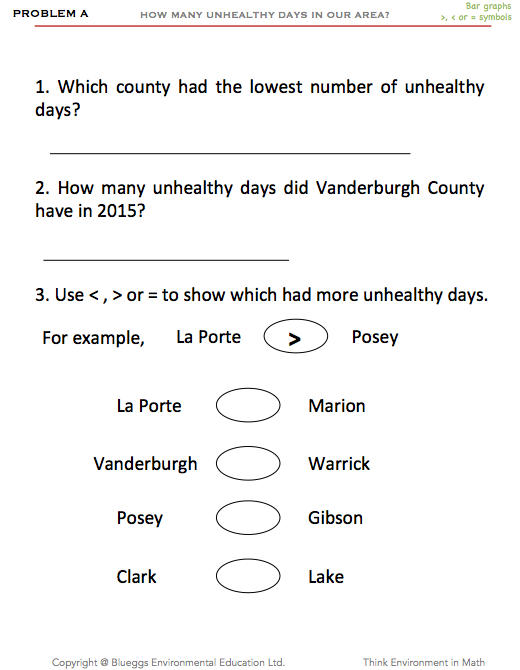 PROBLEM A HOW MANY UNHEALTHY DAYS IN OUR AREA?

Bar graphs
>, < or = symbols

1. Which county had the lowest number of unhealthy days?

____

2. How many unhealthy days did Vanderburgh County have in 2015?

____

3. Use < , > or = to show which had more unhealthy days.

For example, La Porte > Posey

La Porte Marion

Vanderburgh Warrick

Posey Gibson

Clark Lake

Copyright @ Blueggs Environmental Education Ltd. Think Environment in Math